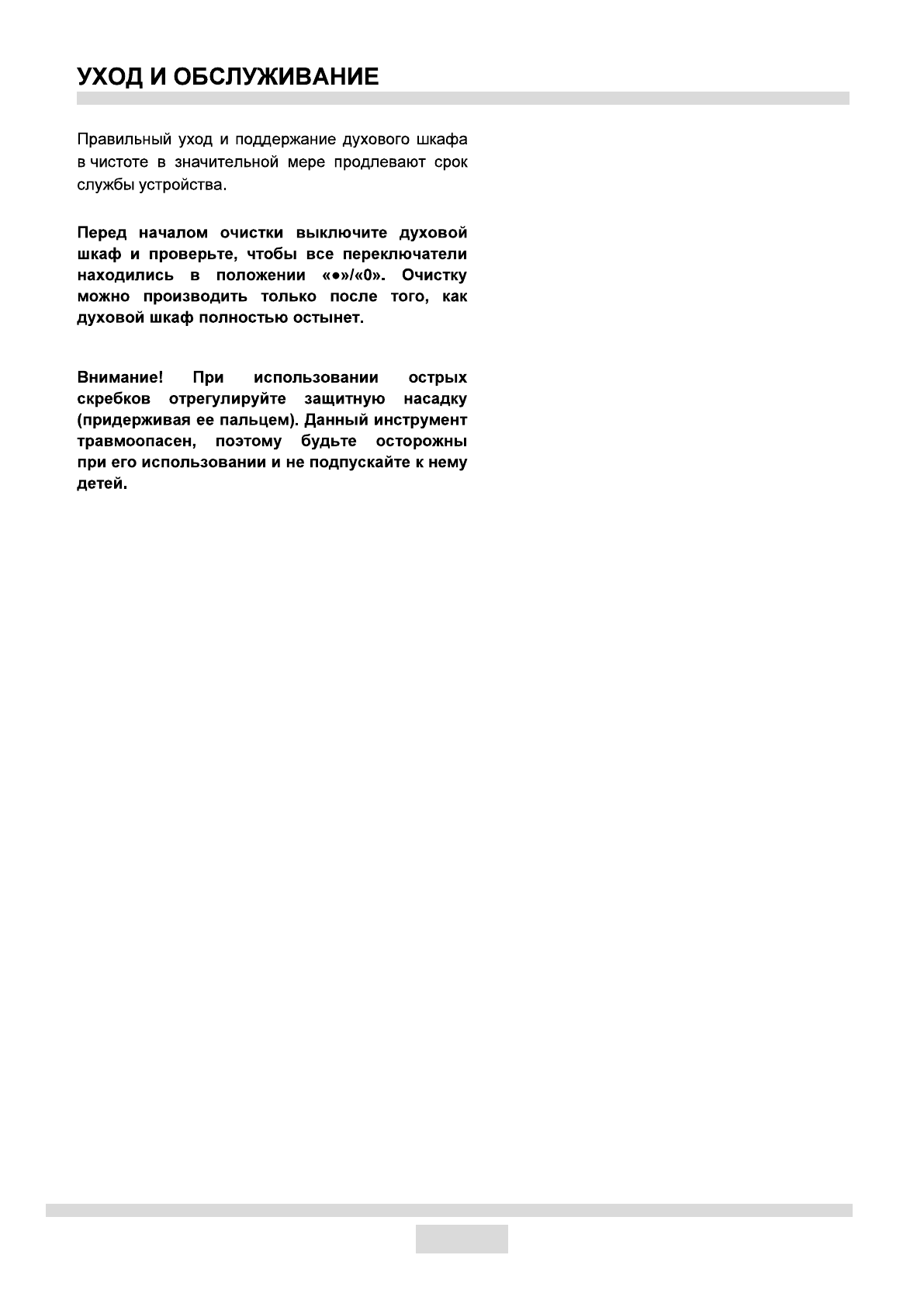 УХОД И ОБСЛУЖИВАНИЕ

Правильный уход и поддержание духового шкафа в чистоте в значительной мере продлевают срок службы устройства.

Перед началом очистки выключите духовой шкаф и проверьте, чтобы все переключатели находились в положении «●»/«0». Очистку можно производить только после того, как духовой шкаф полностью остынет.

Внимание! При использовании острых скребков отрегулируйте защитную насадку (придерживая ее пальцем). Данный инструмент травмоопасен, поэтому будьте осторожны при его использовании и не подпускайте к нему детей.